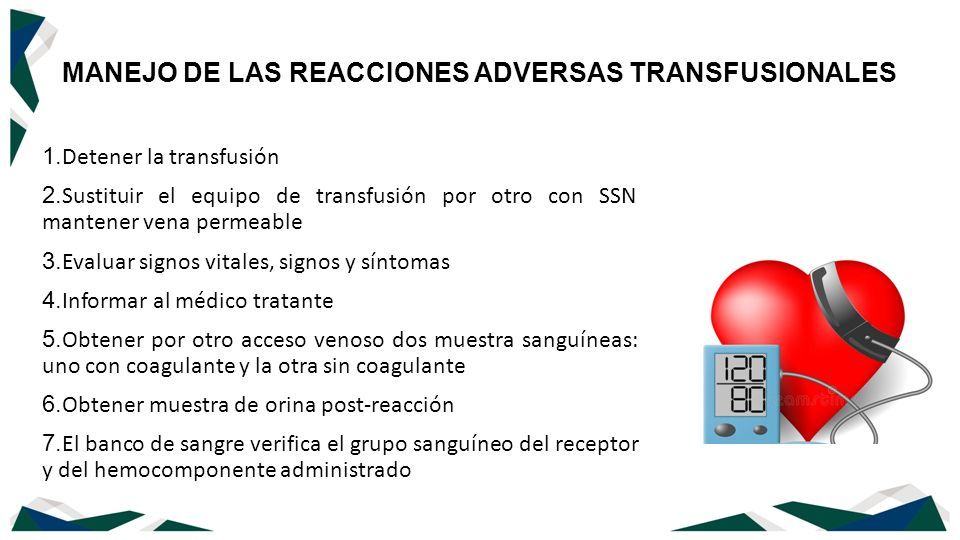 MANEJO DE LAS REACCIONES ADVERSAS TRANSFUSIONALES

1.Detener la transfusión

2.Sustituir el equipo de transfusión por otro con SSN mantener vena permeable

3.Evaluar signos vitales, signos y síntomas

4.Informar al médico tratante

5.Obtener por otro acceso venoso dos muestra sanguíneas: uno con coagulante y la otra sin coagulante

6.Obtener muestra de orina post-reacción

7.El banco de sangre verifica el grupo sanguíneo del receptor y del hemocomponente administrado

120
80